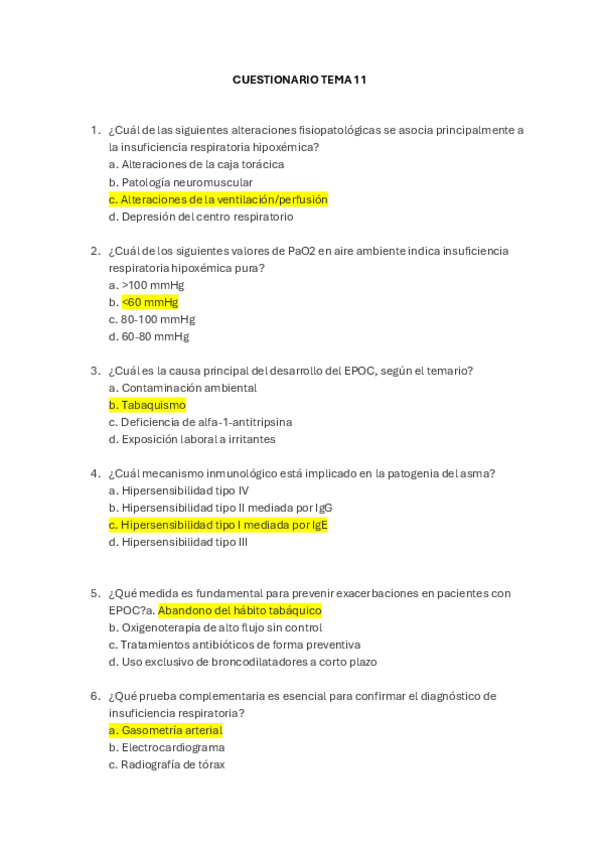 CUESTIONARIO TEMA 11

1. ¿Cuál de las siguientes alteraciones fisiopatológicas se asocia principalmente a la insuficiencia respiratoria hipoxémica?
a. Alteraciones de la caja torácica
b. Patología neuromuscular
c. Alteraciones de la ventilación/perfusión
d. Depresión del centro respiratorio

2. ¿Cuál de los siguientes valores de PaO2 en aire ambiente indica insuficiencia respiratoria hipoxémica pura?
a. >100 mmHg
b. <60 mmHg
c. 80-100 mmHg
d. 60-80 mmHg

3. ¿Cuál es la causa principal del desarrollo del EPOC, según el temario?
a. Contaminación ambiental
b. Tabaquismo
c. Deficiencia de alfa-1-antitripsina
d. Exposición laboral a irritantes

4. ¿Cuál mecanismo inmunológico está implicado en la patogenia del asma?
a. Hipersensibilidad tipo IV
b. Hipersensibilidad tipo II mediada por IgG
c. Hipersensibilidad tipo I mediada por IgE
d. Hipersensibilidad tipo III

5. ¿Qué medida es fundamental para prevenir exacerbaciones en pacientes con EPOC?a. Abandono del hábito tabáquico
b. Oxigenoterapia de alto flujo sin control
c. Tratamientos antibióticos de forma preventiva
d. Uso exclusivo de broncodilatadores a corto plazo

6. ¿Qué prueba complementaria es esencial para confirmar el diagnóstico de insuficiencia respiratoria?
a. Gasometría arterial
b. Electrocardiograma
c. Radiografía de tórax